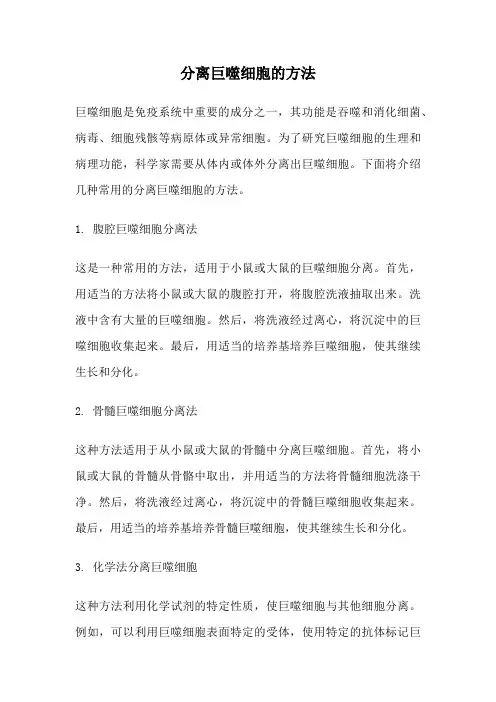 分离巨噬细胞的方法

巨噬细胞是免疫系统中重要的成分之一，其功能是吞噬和消化细菌、病毒、细胞残骸等病原体或异常细胞。为了研究巨噬细胞的生理和病理功能，科学家需要从体内或体外分离出巨噬细胞。下面将介绍几种常用的分离巨噬细胞的方法。

1. 腹腔巨噬细胞分离法

这是一种常用的方法，适用于小鼠或大鼠的巨噬细胞分离。首先，用适当的方法将小鼠或大鼠的腹腔打开，将腹腔洗液抽取出来。洗液中含有大量的巨噬细胞。然后，将洗液经过离心，将沉淀中的巨噬细胞收集起来。最后，用适当的培养基培养巨噬细胞，使其继续生长和分化。

2. 骨髓巨噬细胞分离法

这种方法适用于从小鼠或大鼠的骨髓中分离巨噬细胞。首先，将小鼠或大鼠的骨髓从骨骼中取出，并用适当的方法将骨髓细胞洗涤干净。然后，将洗液经过离心，将沉淀中的骨髓巨噬细胞收集起来。最后，用适当的培养基培养骨髓巨噬细胞，使其继续生长和分化。

3. 化学法分离巨噬细胞

这种方法利用化学试剂的特定性质，使巨噬细胞与其他细胞分离。例如，可以利用巨噬细胞表面特定的受体，使用特定的抗体标记巨